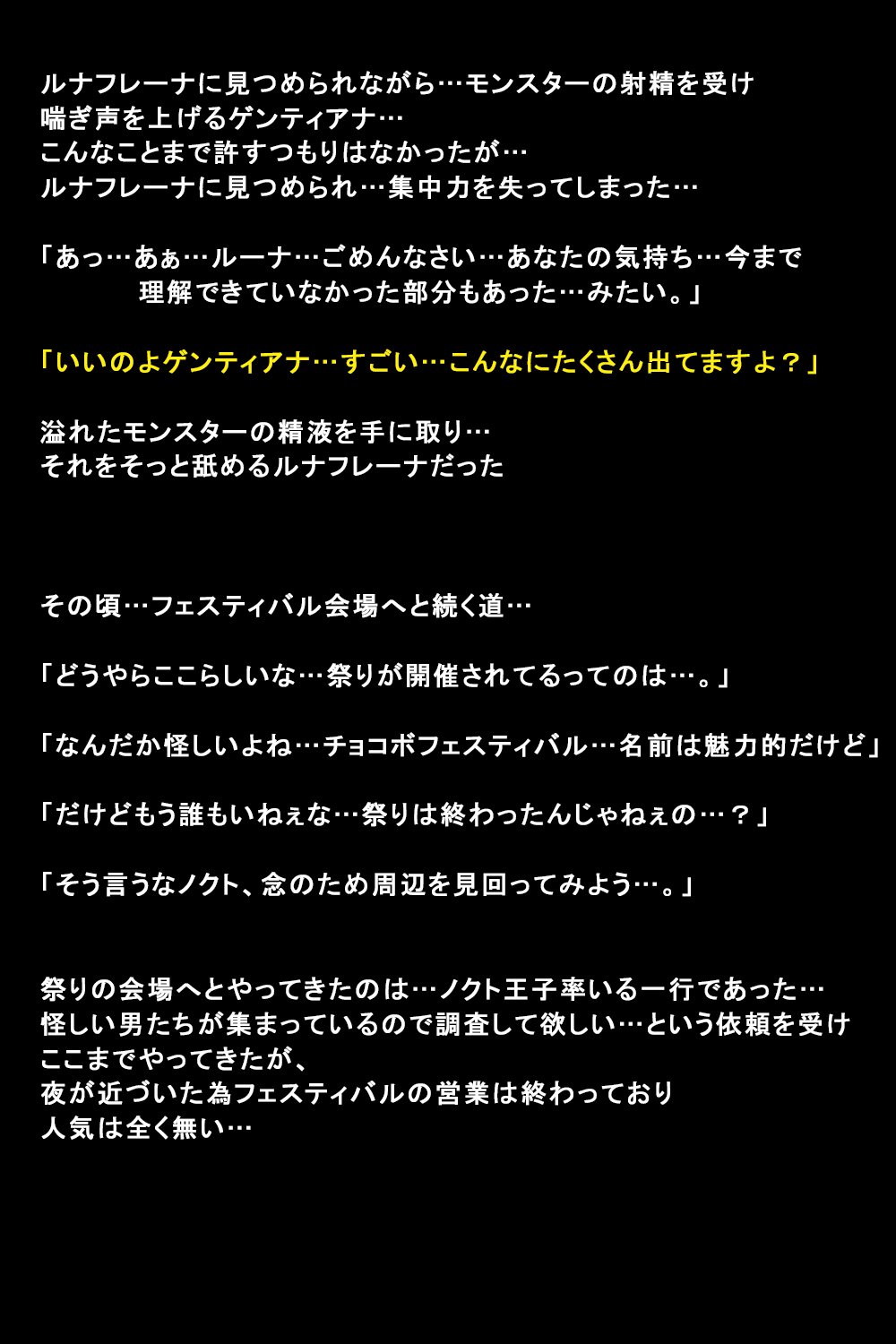 ルナフレーナに見つめられながら…モンスターの射精を受け
喘ぎ声を上げるゲンティアナ…
こんなことまで許すつもりはなかったが…
ルナフレーナに見つめられ…集中力を失ってしまった…

「あっ…あぁ…ルーナ…ごめんなさい…あなたの気持ち…今まで
理解できていなかった部分もあった…みたい。」

「いいのよゲンティアナ…すごい…こんなにたくさん出てますよ？」

溢れたモンスターの精液を手に取り…
それをそっと舐めるルナフレーナだった

その頃…フェスティバル会場へと続く道…

「どうやらここらしいな…祭りが開催されてるってのは…。」

「なんだか怪しいよね…チョコボフェスティバル…名前は魅力的だけど」

「だけどもう誰もいねぇな…祭りは終わったんじゃねぇの…？」

「そう言うなノクト、念のため周辺を見回ってみよう…。」

祭りの会場へとやってきたのは…ノクト王子率いる一行であった…
怪しい男たちが集まっているので調査して欲しい…という依頼を受け
ここまでやってきたが、
夜が近づいた為フェスティバルの営業は終わっており
人気は全く無い…